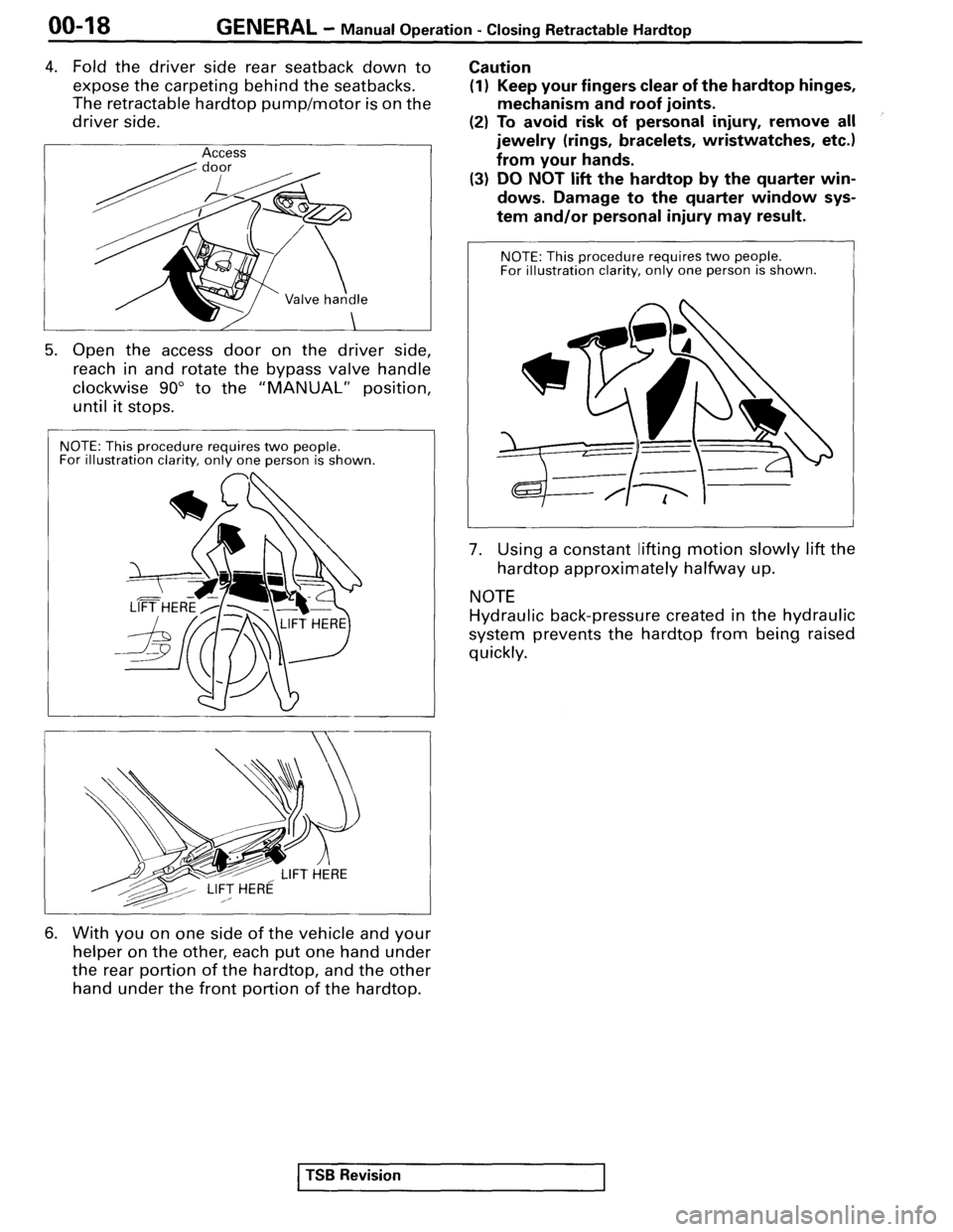 00-18 GENERAL – Manual Operation - Closing Retractable Hardtop

4. Fold the driver side rear seatback down to expose the carpeting behind the seatbacks. The retractable hardtop pump/motor is on the driver side.

Access door

Valve handle

5. Open the access door on the driver side, reach in and rotate the bypass valve handle clockwise 90° to the "MANUAL" position, until it stops.

NOTE: This procedure requires two people.
For illustration clarity, only one person is shown.

LIFT HERE

LIFT HERE

LIFT HERE

LIFT HERE

6. With you on one side of the vehicle and your helper on the other, each put one hand under the rear portion of the hardtop, and the other hand under the front portion of the hardtop.

Caution
(1) Keep your fingers clear of the hardtop hinges, mechanism and roof joints.
(2) To avoid risk of personal injury, remove all jewelry (rings, bracelets, wristwatches, etc.) from your hands.
(3) DO NOT lift the hardtop by the quarter windows. Damage to the quarter window system and/or personal injury may result.

NOTE: This procedure requires two people.
For illustration clarity, only one person is shown.

7. Using a constant lifting motion slowly lift the hardtop approximately halfway up.

NOTE
Hydraulic back-pressure created in the hydraulic system prevents the hardtop from being raised quickly.

TSB Revision

carmanualsonline.info